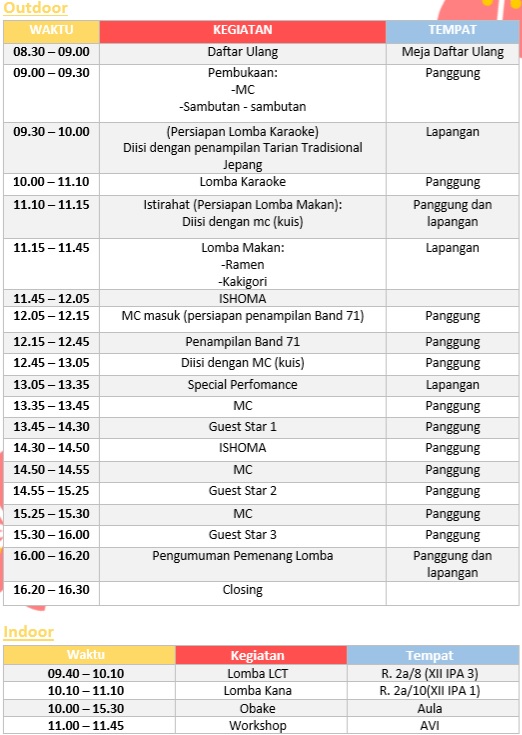 Outdoor

| WAKTU | KEGIATAN | TEMPAT |
|---|---|---|
| 08.30 – 09.00 | Daftar Ulang | Meja Daftar Ulang |
| 09.00 – 09.30 | Pembukaan: -MC -Sambutan - sambutan | Panggung |
| 09.30 – 10.00 | (Persiapan Lomba Karaoke) Diisi dengan penampilan Tarian Tradisional Jepang | Lapangan |
| 10.00 – 11.10 | Lomba Karaoke | Panggung |
| 11.10 – 11.15 | Istirahat (Persiapan Lomba Makan): Diisi dengan mc (kuis) | Panggung dan lapangan |
| 11.15 – 11.45 | Lomba Makan: -Ramen -Kakigori | Lapangan |
| 11.45 – 12.05 | ISHOMA | |
| 12.05 – 12.15 | MC masuk (persiapan penampilan Band 71) | Panggung |
| 12.15 – 12.45 | Penampilan Band 71 | Panggung |
| 12.45 – 13.05 | Diisi dengan MC (kuis) | Panggung |
| 13.05 – 13.35 | Special Perfomance | Lapangan |
| 13.35 – 13.45 | MC | Panggung |
| 13.45 – 14.30 | Guest Star 1 | Panggung |
| 14.30 – 14.50 | ISHOMA | Panggung |
| 14.50 – 14.55 | MC | Panggung |
| 14.55 – 15.25 | Guest Star 2 | Panggung |
| 15.25 – 15.30 | MC | Panggung |
| 15.30 – 16.00 | Guest Star 3 | Panggung |
| 16.00 – 16.20 | Pengumuman Pemenang Lomba | Panggung dan lapangan |
| 16.20 – 16.30 | Closing | |

Indoor

| Waktu | Kegiatan | Tempat |
|---|---|---|
| 09.40 – 10.10 | Lomba LCT | R. 2a/8 (XII IPA 3) |
| 10.10 – 11.10 | Lomba Kana | R. 2a/10(XII IPA 1) |
| 10.00 – 15.30 | Obake | Aula |
| 11.00 – 11.45 | Workshop | AVI |